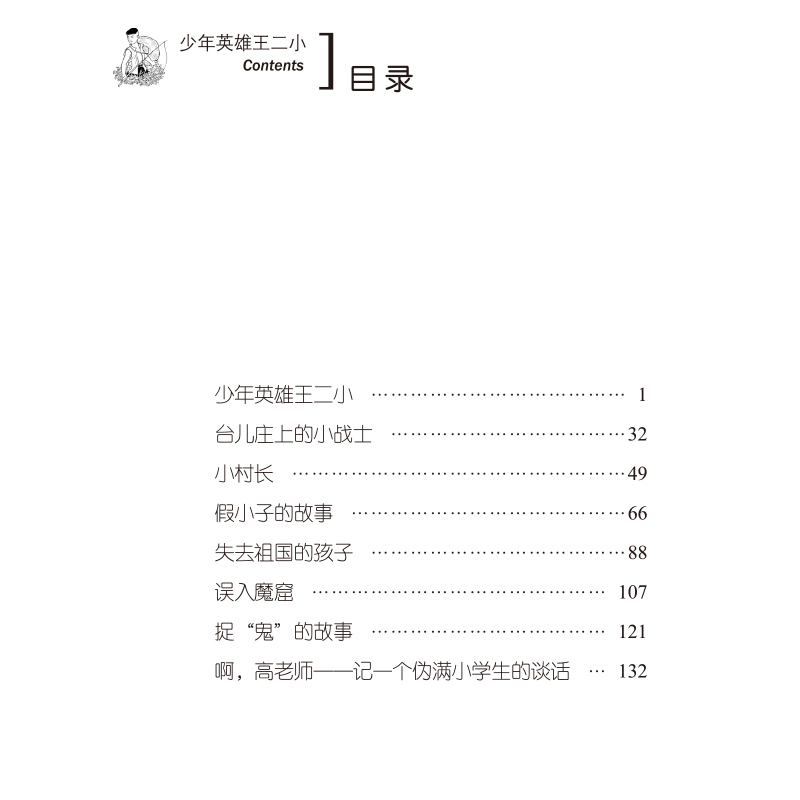 少年英雄王二小
Contents
目录

少年英雄王二小 1
台儿庄上的小战士 32
小村长 49
假小子的故事 66
失去祖国的孩子 88
误入魔窟 107
捉“鬼”的故事 121
啊，高老师——记一个伪满小学生的谈话 132